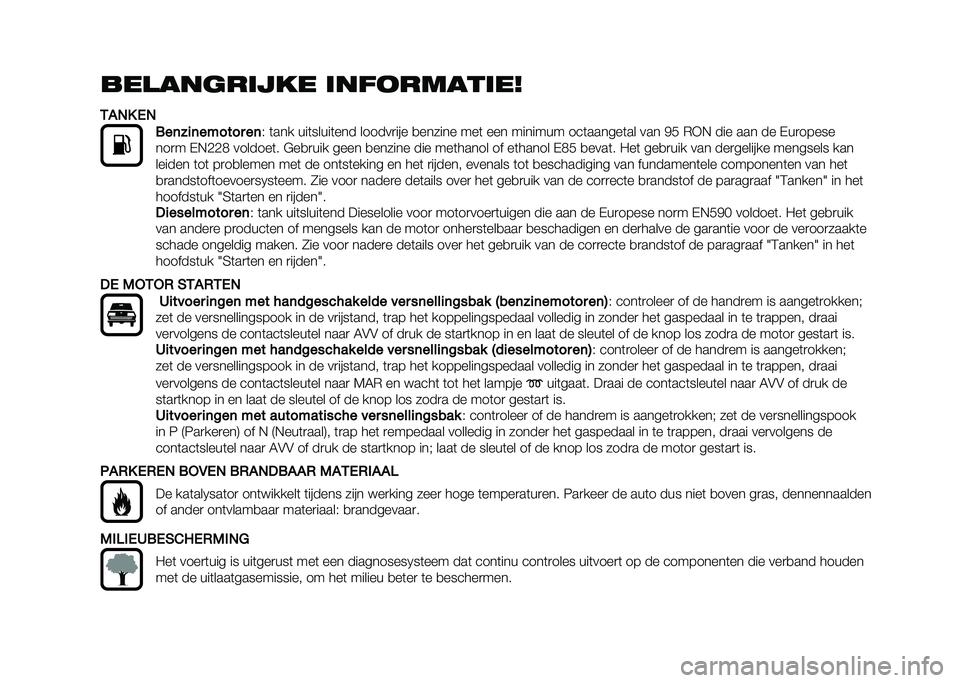 BELANGRIJKE INFORMATIE!

TANKEN

Benzinemotoren: tank uitsluitend loodvrije benzine met een minimum octaangetal van 95 RON die aan de Europese norm EN228 voldoet. Gebruik geen benzine die methanol of ethanol E85 bevat. Het gebruik van dergelijke mengsels kan leiden tot problemen met de ontsteking en het rijden, evenals tot beschadiging van fundamentele componenten van het brandstoftoevoersysteem. Zie voor nadere details over het gebruik van de correcte brandstof de paragraaf "Tanken" in het hoofdstuk "Starten en rijden".

Dieselmotoren: tank uitsluitend Dieselolie voor motorvoertuigen die aan de Europese norm EN590 voldoet. Het gebruik van andere producten of mengsels kan de motor onherstelbaar beschadigen en derhalve de garantie voor de veroorzaakte schade ongeldig maken. Zie voor nadere details over het gebruik van de correcte brandstof de paragraaf "Tanken" in het hoofdstuk "Starten en rijden".

DE MOTOR STARTEN

Uitvoeringen met handgeschakelde versnellingsbak (benzinemotoren): controleer of de handrem is aangetrokken; zet de versnellingspook in de vrijstand, trap het koppelingspedaal volledig in zonder het gaspedaal in te trappen, draai vervolgens de contactsleutel naar AVV of druk de startknop in en laat de sleutel of de knop los zodra de motor gestart is.

Uitvoeringen met handgeschakelde versnellingsbak (dieselmotoren): controleer of de handrem is aangetrokken; zet de versnellingspook in de vrijstand, trap het koppelingspedaal volledig in zonder het gaspedaal in te trappen, draai vervolgens de contactsleutel naar MAR en wacht tot het lampje uitgaat. Draai de contactsleutel naar AVV of druk de startknop in en laat de sleutel of de knop los zodra de motor gestart is.

Uitvoeringen met automatische versnellingsbak: controleer of de handrem is aangetrokken; zet de versnellingspook in P (Parkeren) of N (Neutraal), trap het rempedaal volledig in zonder het gaspedaal in te trappen, draai vervolgens de contactsleutel naar AVV of druk de startknop in; laat de sleutel of de knop los zodra de motor gestart is.

PARKEREN BOVEN BRANDBAAR MATERIAAL

De katalysator ontwikkelt tijdens zijn werking zeer hoge temperaturen. Parkeer de auto dus niet boven gras, dennennaalden of ander ontvlambaar materiaal: brandgevaar.

MILIEUBESCHERMING

Het voertuig is uitgerust met een diagnosesysteem dat continu controles uitvoert op de componenten die verband houden met de uitlaatgasemissie, om het milieu beter te beschermen.

carmanualsonline.info